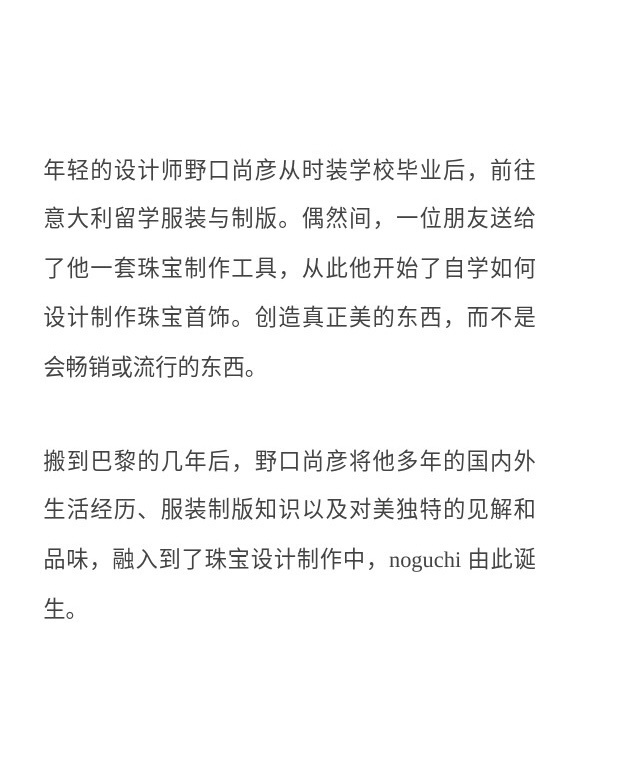 年轻的设计师野口尚彦从时装学校毕业后，前往意大利留学服装与制版。偶然间，一位朋友送给了他一套珠宝制作工具，从此他开始了自学如何设计制作珠宝首饰。创造真正美的东西，而不是会畅销或流行的东西。

搬到巴黎的几年后，野口尚彦将他多年的国内外生活经历、服装制版知识以及对美独特的见解和品味，融入到了珠宝设计制作中，noguchi 由此诞生。